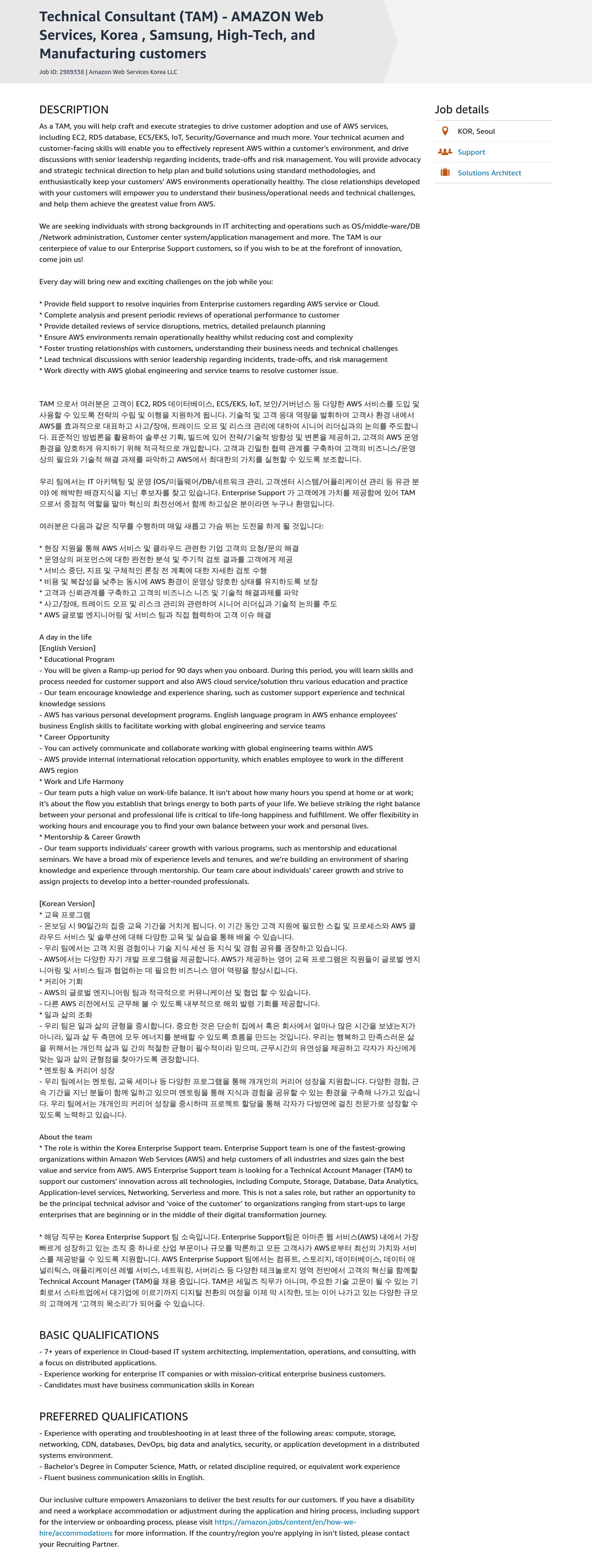 Technical Consultant (TAM) - AMAZON Web Services, Korea , Samsung, High-Tech, and Manufacturing customers

Job ID: 2989338 | Amazon Web Services Korea LLC

DESCRIPTION

As a TAM, you will help craft and execute strategies to drive customer adoption and use of AWS services, including EC2, RDS database, ECS/EKS, IoT, Security/Governance and much more. Your technical acumen and customer-facing skills will enable you to effectively represent AWS within a customer's environment, and drive discussions with senior leadership regarding incidents, trade-offs and risk management. You will provide advocacy and strategic technical direction to help plan and build solutions using standard methodologies, and enthusiastically keep your customers' AWS environments operationally healthy. The close relationships developed with your customers will empower you to understand their business/operational needs and technical challenges, and help them achieve the greatest value from AWS.

We are seeking individuals with strong backgrounds in IT architecting and operations such as OS/middle-ware/DB /Network administration, Customer center system/application management and more. The TAM is our centerpiece of value to our Enterprise Support customers, so if you wish to be at the forefront of innovation, come join us!

Every day will bring new and exciting challenges on the job while you:

* Provide field support to resolve inquiries from Enterprise customers regarding AWS service or Cloud.
* Complete analysis and present periodic reviews of operational performance to customer
* Provide detailed reviews of service disruptions, metrics, detailed prelaunch planning
* Ensure AWS environments remain operationally healthy whilst reducing cost and complexity
* Foster trusting relationships with customers, understanding their business needs and technical challenges
* Lead technical discussions with senior leadership regarding incidents, trade-offs, and risk management
* Work directly with AWS global engineering and service teams to resolve customer issue.

TAM 으로서 여러분은 고객이 EC2, RDS 데이터베이스, ECS/EKS, IoT, 보안/거버넌스 등 다양한 AWS 서비스를 도입 및 사용할 수 있도록 전략의 수립 및 이행을 지원하게 됩니다. 기술적 및 고객 응대 역량을 발휘하여 고객사 환경 내에서 AWS를 효과적으로 대표하고 사고/장애, 트레이드 오프 및 리스크 관리에 대하여 시니어 리더십과의 논의를 주도합니다. 표준적인 방법론을 활용하여 솔루션 기획, 빌드에 있어 전략/기술적 방향성 및 변론을 제공하고, 고객의 AWS 운영 환경을 양호하게 유지하기 위해 적극적으로 개입합니다. 고객과 긴밀한 협력 관계를 구축하여 고객의 비즈니스/운영상의 필요와 기술적 해결 과제를 파악하고 AWS에서 최대한의 가치를 실현할 수 있도록 보조합니다.

우리 팀에서는 IT 아키텍팅 및 운영 (OS/미들웨어/DB/네트워크 관리, 고객센터 시스템/어플리케이션 관리 등 유관 분야) 에 해박한 배경지식을 지닌 후보자를 찾고 있습니다. Enterprise Support 가 고객에게 가치를 제공함에 있어 TAM 으로서 중점적 역할을 맡아 혁신의 최전선에서 함께 하고싶은 분이라면 누구나 환영입니다.

여러분은 다음과 같은 직무를 수행하며 매일 새롭고 가슴 뛰는 도전을 하게 될 것입니다:

* 현장 지원을 통해 AWS 서비스 및 클라우드 관련한 기업 고객의 요청/문의 해결
* 운영상의 퍼포먼스에 대한 완전한 분석 및 주기적 검토 결과를 고객에게 제공
* 서비스 중단, 지표 및 구체적인 론칭 전 계획에 대한 자세한 검토 수행
* 비용 및 복잡성을 낮추는 동시에 AWS 환경이 운영상 양호한 상태를 유지하도록 보장
* 고객과 신뢰관계를 구축하고 고객의 비즈니스 니즈 및 기술적 해결과제를 파악
* 사고/장애, 트레이드 오프 및 리스크 관리와 관련하여 시니어 리더십과 기술적 논의를 주도
* AWS 글로벌 엔지니어링 및 서비스 팀과 직접 협력하여 고객 이슈 해결

A day in the life
[English Version]
* Educational Program
- You will be given a Ramp-up period for 90 days when you onboard. During this period, you will learn skills and process needed for customer support and also AWS cloud service/solution thru various education and practice
- Our team encourage knowledge and experience sharing, such as customer support experience and technical knowledge sessions
- AWS has various personal development programs. English language program in AWS enhance employees' business English skills to facilitate working with global engineering and service teams
* Career Opportunity
- You can actively communicate and collaborate working with global engineering teams within AWS
- AWS provide internal international relocation opportunity, which enables employee to work in the different AWS region
* Work and Life Harmony
- Our team puts a high value on work-life balance. It isn't about how many hours you spend at home or at work; it's about the flow you establish that brings energy to both parts of your life. We believe striking the right balance between your personal and professional life is critical to life-long happiness and fulfillment. We offer flexibility in working hours and encourage you to find your own balance between your work and personal lives.
* Mentorship & Career Growth
- Our team supports individuals' career growth with various programs, such as mentorship and educational seminars. We have a broad mix of experience levels and tenures, and we're building an environment of sharing knowledge and experience through mentorship. Our team care about individuals' career growth and strive to assign projects to develop into a better-rounded professionals.

[Korean Version]
* 교육 프로그램
- 온보딩 시 90일간의 집중 교육 기간을 거치게 됩니다. 이 기간 동안 고객 지원에 필요한 스킬 및 프로세스와 AWS 클라우드 서비스 및 솔루션에 대해 다양한 교육 및 실습을 통해 배울 수 있습니다.
- 우리 팀에서는 고객 지원 경험이나 기술 지식 세션 등 지식 및 경험 공유를 권장하고 있습니다.
- AWS에서는 다양한 자기 개발 프로그램을 제공합니다. AWS가 제공하는 영어 교육 프로그램은 직원들이 글로벌 엔지니어링 및 서비스 팀과 협업하는 데 필요한 비즈니스 영어 역량을 향상시킵니다.
* 커리어 기회
- AWS의 글로벌 엔지니어링 팀과 적극적으로 커뮤니케이션 및 협업 할 수 있습니다.
- 다른 AWS 리전에서도 근무해 볼 수 있도록 내부적으로 해외 발령 기회를 제공합니다.
* 일과 삶의 조화
- 우리 팀은 일과 삶의 균형을 중시합니다. 중요한 것은 단순히 집에서 혹은 회사에서 얼마나 많은 시간을 보냈는지가 아니라, 일과 삶 두 측면에 모두 에너지를 분배할 수 있도록 흐름을 만드는 것입니다. 우리는 행복하고 만족스러운 삶을 위해서는 개인적 삶과 일 간의 적절한 균형이 필수적이라 믿으며, 근무시간의 유연성을 제공하고 각자가 자신에게 맞는 일과 삶의 균형점을 찾아가도록 권장합니다.
* 멘토링 & 커리어 성장
- 우리 팀에서는 멘토링, 교육 세미나 등 다양한 프로그램을 통해 개개인의 커리어 성장을 지원합니다. 다양한 경험, 근속 기간을 지닌 분들이 함께 일하고 있으며 멘토링을 통해 지식과 경험을 공유할 수 있는 환경을 구축해 나가고 있습니다. 우리 팀에서는 개개인의 커리어 성장을 중시하며 프로젝트 할당을 통해 각자가 다방면에 걸친 전문가로 성장할 수 있도록 노력하고 있습니다.

About the team
* The role is within the Korea Enterprise Support team. Enterprise Support team is one of the fastest-growing organizations within Amazon Web Services (AWS) and help customers of all industries and sizes gain the best value and service from AWS. AWS Enterprise Support team is looking for a Technical Account Manager (TAM) to support our customers' innovation across all technologies, including Compute, Storage, Database, Data Analytics, Application-level services, Networking, Serverless and more. This is not a sales role, but rather an opportunity to be the principal technical advisor and 'voice of the customer' to organizations ranging from start-ups to large enterprises that are beginning or in the middle of their digital transformation journey.

* 해당 직무는 Korea Enterprise Support 팀 소속입니다. Enterprise Support팀은 아마존 웹 서비스(AWS) 내에서 가장 빠르게 성장하고 있는 조직 중 하나로 산업 부문이나 규모를 막론하고 모든 고객사가 AWS로부터 최선의 가치와 서비스를 제공받을 수 있도록 지원합니다. AWS Enterprise Support 팀에서는 컴퓨트, 스토리지, 데이터베이스, 데이터 애널리틱스, 애플리케이션 레벨 서비스, 네트워킹, 서버리스 등 다양한 테크놀로지 영역 전반에서 고객의 혁신을 함께할 Technical Account Manager (TAM)을 채용 중입니다. TAM은 세일즈 직무가 아니며, 주요한 기술 고문이 될 수 있는 기회로서 스타트업에서 대기업에 이르기까지 디지털 전환의 여정을 이제 막 시작한, 또는 이어 나가고 있는 다양한 규모의 고객에게 '고객의 목소리'가 되어줄 수 있습니다.

BASIC QUALIFICATIONS

- 7+ years of experience in Cloud-based IT system architecting, implementation, operations, and consulting, with a focus on distributed applications.
- Experience working for enterprise IT companies or with mission-critical enterprise business customers.
- Candidates must have business communication skills in Korean

PREFERRED QUALIFICATIONS

- Experience with operating and troubleshooting in at least three of the following areas: compute, storage, networking, CDN, databases, DevOps, big data and analytics, security, or application development in a distributed systems environment.
- Bachelor's Degree in Computer Science, Math, or related discipline required, or equivalent work experience
- Fluent business communication skills in English.

Our inclusive culture empowers Amazonians to deliver the best results for our customers. If you have a disability and need a workplace accommodation or adjustment during the application and hiring process, including support for the interview or onboarding process, please visit https://amazon.jobs/content/en/how-we-hire/accommodations for more information. If the country/region you're applying in isn't listed, please contact your Recruiting Partner.

Job details
KOR, Seoul
Support
Solutions Architect